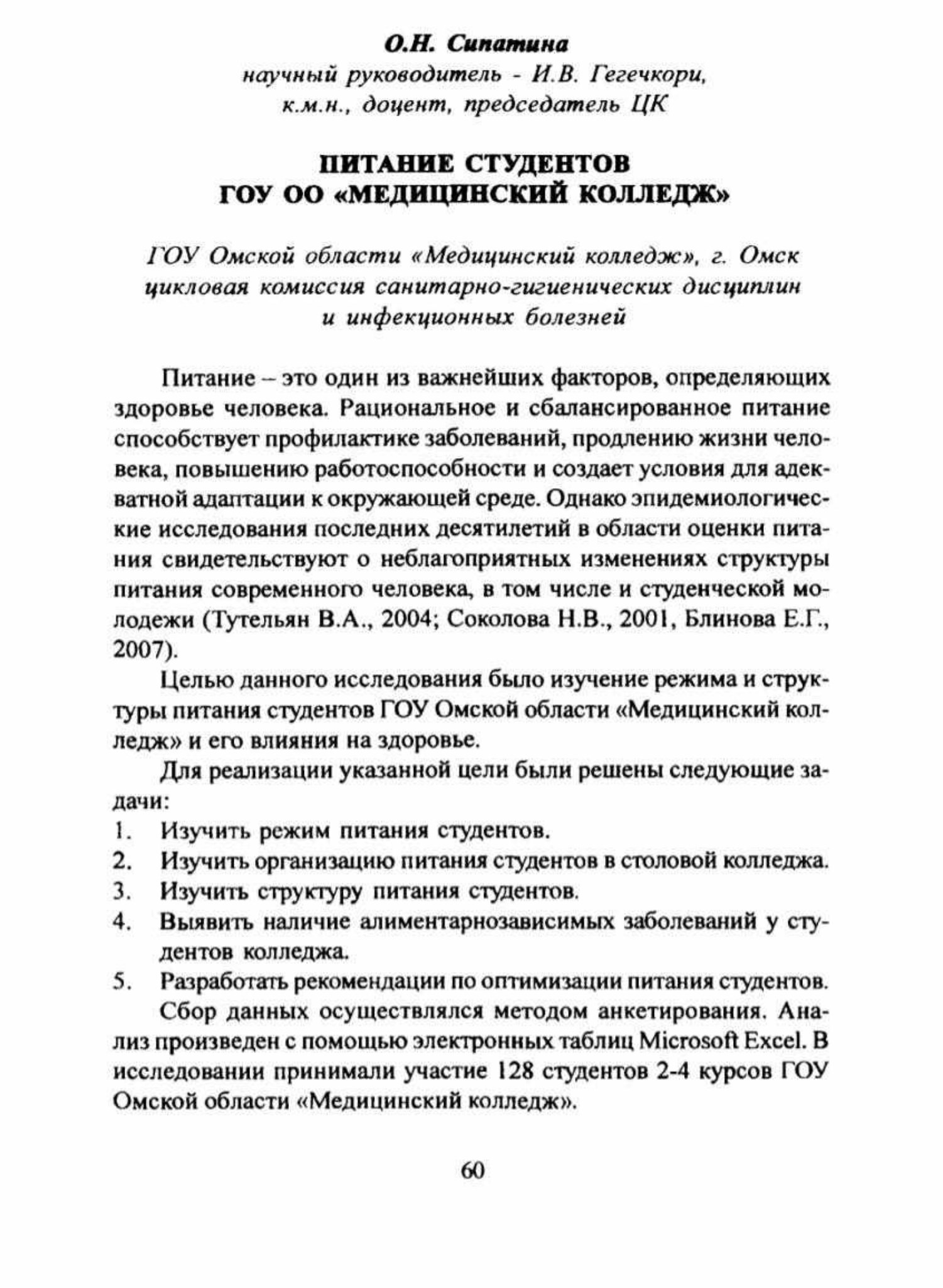 О.Н. Сипатина
научный руководитель - И.В. Гегечкори, к.м.н., доцент, председатель ЦК

ПИТАНИЕ СТУДЕНТОВ
ГОУ ОО «МЕДИЦИНСКИЙ КОЛЛЕДЖ»

ГОУ Омской области «Медицинский колледж», г. Омск
цикловая комиссия санитарно-гигиенических дисциплин и инфекционных болезней

Питание – это один из важнейших факторов, определяющих здоровье человека. Рациональное и сбалансированное питание способствует профилактике заболеваний, продлению жизни человека, повышению работоспособности и создает условия для адекватной адаптации к окружающей среде. Однако эпидемиологические исследования последних десятилетий в области оценки питания свидетельствуют о неблагоприятных изменениях структуры питания современного человека, в том числе и студенческой молодежи (Тутельян В.А., 2004; Соколова Н.В., 2001, Блинова Е.Г., 2007).

Целью данного исследования было изучение режима и структуры питания студентов ГОУ Омской области «Медицинский колледж» и его влияния на здоровье.

Для реализации указанной цели были решены следующие задачи:
1. Изучить режим питания студентов.
2. Изучить организацию питания студентов в столовой колледжа.
3. Изучить структуру питания студентов.
4. Выявить наличие алиментарнозависимых заболеваний у студентов колледжа.
5. Разработать рекомендации по оптимизации питания студентов.

Сбор данных осуществлялся методом анкетирования. Анализ произведен с помощью электронных таблиц Microsoft Excel. В исследовании принимали участие 128 студентов 2-4 курсов ГОУ Омской области «Медицинский колледж».

60